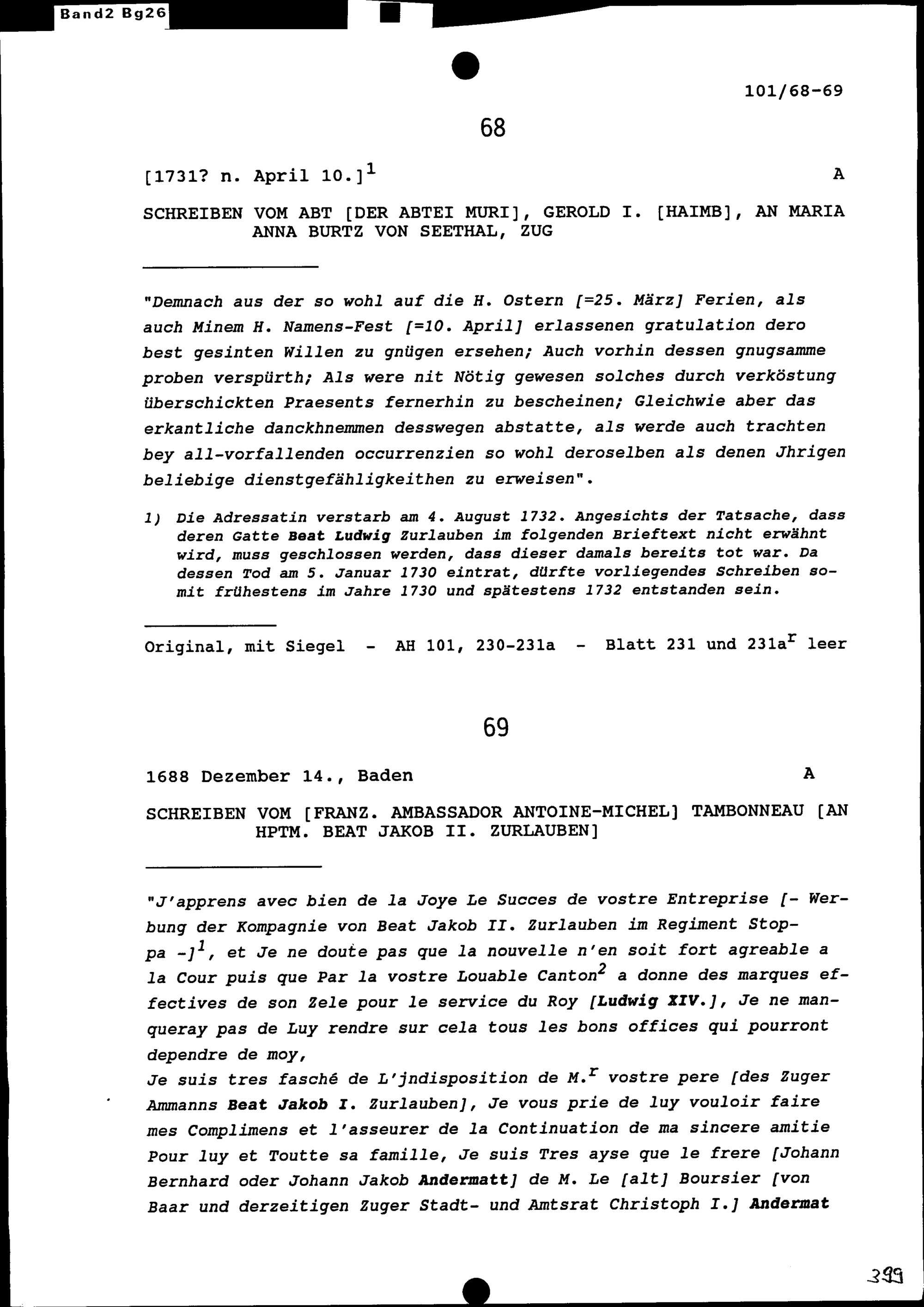 Band2 Bg26

101/68-69

68

[1731? n. April 10.]$^1$ A

SCHREIBEN VOM ABT [DER ABTEI MURI], GEROLD I. [HAIMB], AN MARIA ANNA BURTZ VON SEETHAL, ZUG

"Demnach aus der so wohl auf die H. Ostern [=25. März] Ferien, als auch Minem H. Namens-Fest [=10. April] erlassenen gratulation dero best gesinten Willen zu gnügen ersehen; Auch vorhin dessen gnugsamme proben verspürth; Als were nit Nötig gewesen solches durch verköstung überschickten Praesents fernerhin zu bescheinen; Gleichwie aber das erkantliche danckhnemmen desswegen abstatte, als werde auch trachten bey all-vorfallenden occurrenzien so wohl deroselben als denen Jhrigen beliebige dienstgefähligkeithen zu erweisen".

1) Die Adressatin verstarb am 4. August 1732. Angesichts der Tatsache, dass deren Gatte Beat Ludwig Zurlauben im folgenden Brieftext nicht erwähnt wird, muss geschlossen werden, dass dieser damals bereits tot war. Da dessen Tod am 5. Januar 1730 eintrat, dürfte vorliegendes Schreiben somit frühestens im Jahre 1730 und spätestens 1732 entstanden sein.

Original, mit Siegel - AH 101, 230-231a - Blatt 231 und 231a$^r$ leer

69

1688 Dezember 14., Baden A

SCHREIBEN VOM [FRANZ. AMBASSADOR ANTOINE-MICHEL] TAMBONNEAU [AN HPTM. BEAT JAKOB II. ZURLAUBEN]

"J'apprens avec bien de la Joye Le Succes de vostre Entreprise [- Werbung der Kompagnie von Beat Jakob II. Zurlauben im Regiment Stoppa -]$^1$, et Je ne doute pas que la nouvelle n'en soit fort agreable a la Cour puis que Par la vostre Louable Canton$^2$ a donne des marques effectives de son Zele pour le service du Roy [Ludwig XIV.], Je ne manqueray pas de Luy rendre sur cela tous les bons offices qui pourront dependre de moy,
Je suis tres fasché de L'jndisposition de M.$^r$ vostre pere [des Zuger Ammanns Beat Jakob I. Zurlauben], Je vous prie de luy vouloir faire mes Complimens et l'asseurer de la Continuation de ma sincere amitie Pour luy et Toutte sa famille, Je suis Tres ayse que le frere [Johann Bernhard oder Johann Jakob Andermatt] de M. Le [alt] Boursier [von Baar und derzeitigen Zuger Stadt- und Amtsrat Christoph I.] Andermat

399